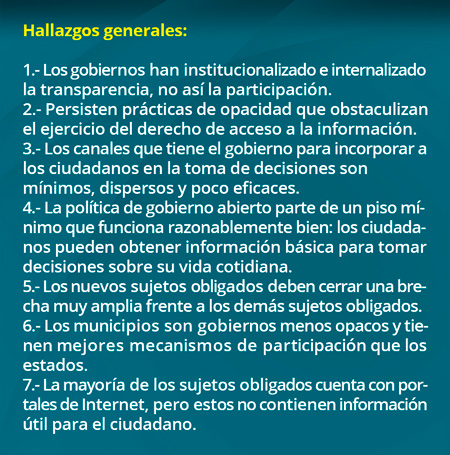 Hallazgos generales:

1.- Los gobiernos han institucionalizado e internalizado la transparencia, no así la participación.
2.- Persisten prácticas de opacidad que obstaculizan el ejercicio del derecho de acceso a la información.
3.- Los canales que tiene el gobierno para incorporar a los ciudadanos en la toma de decisiones son mínimos, dispersos y poco eficaces.
4.- La política de gobierno abierto parte de un piso mínimo que funciona razonablemente bien: los ciudadanos pueden obtener información básica para tomar decisiones sobre su vida cotidiana.
5.- Los nuevos sujetos obligados deben cerrar una brecha muy amplia frente a los demás sujetos obligados.
6.- Los municipios son gobiernos menos opacos y tienen mejores mecanismos de participación que los estados.
7.- La mayoría de los sujetos obligados cuenta con portales de Internet, pero estos no contienen información útil para el ciudadano.